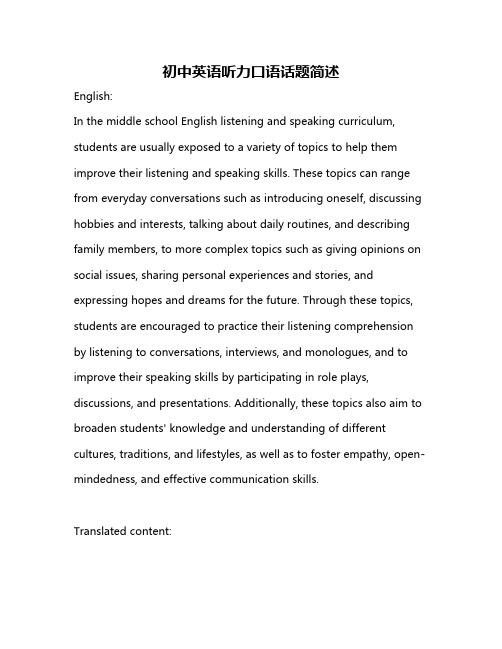 初中英语听力口语话题简述

English:

In the middle school English listening and speaking curriculum, students are usually exposed to a variety of topics to help them improve their listening and speaking skills. These topics can range from everyday conversations such as introducing oneself, discussing hobbies and interests, talking about daily routines, and describing family members, to more complex topics such as giving opinions on social issues, sharing personal experiences and stories, and expressing hopes and dreams for the future. Through these topics, students are encouraged to practice their listening comprehension by listening to conversations, interviews, and monologues, and to improve their speaking skills by participating in role plays, discussions, and presentations. Additionally, these topics also aim to broaden students' knowledge and understanding of different cultures, traditions, and lifestyles, as well as to foster empathy, open-mindedness, and effective communication skills.

Translated content: